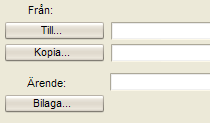 Från:

Till...

Kopia...

Ärende:

Bilaga...